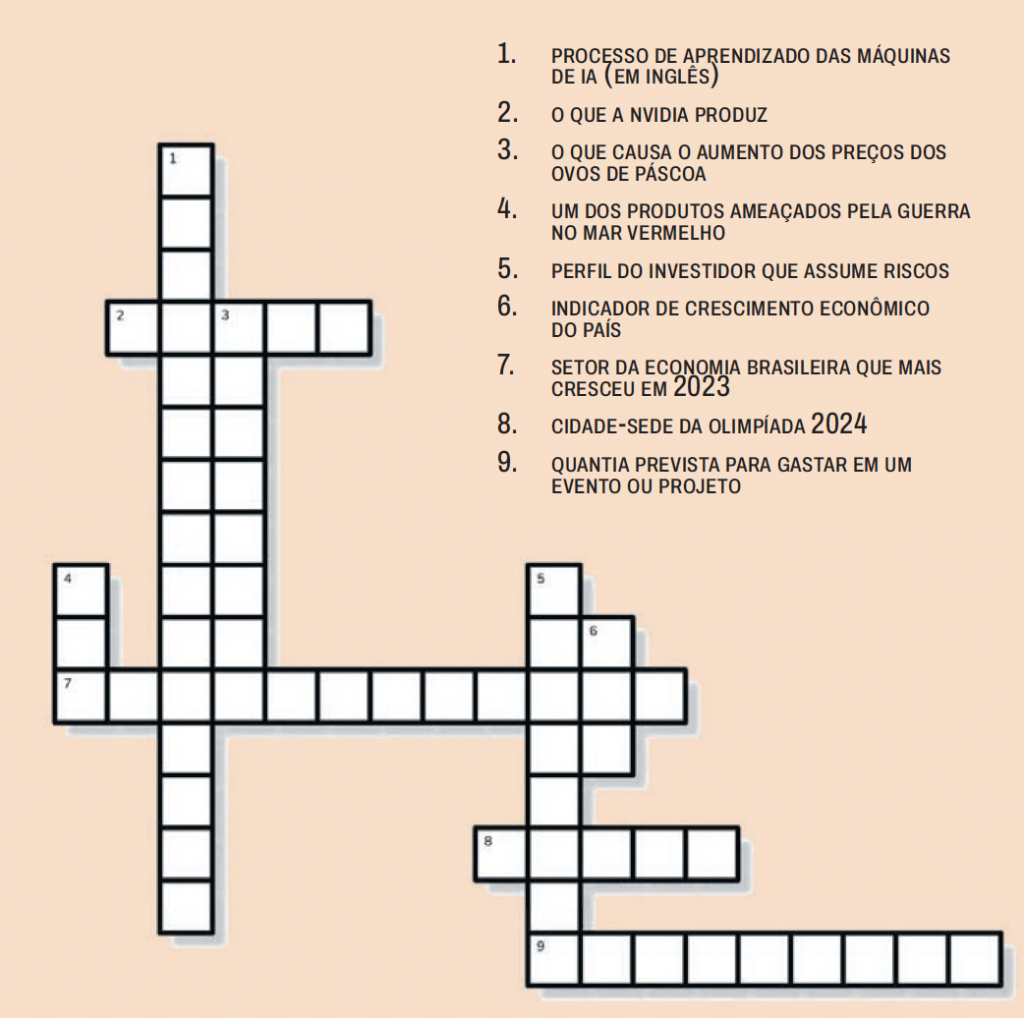 1. PROCESSO DE APRENDIZADO DAS MÁQUINAS DE IA (EM INGLÊS)

2. O QUE A NVIDIA PRODUZ

3. O QUE CAUSA O AUMENTO DOS PREÇOS DOS OVOS DE PÁSCOA

4. UM DOS PRODUTOS AMEAÇADOS PELA GUERRA NO MAR VERMELHO

5. PERFIL DO INVESTIDOR QUE ASSUME RISCOS

6. INDICADOR DE CRESCIMENTO ECONÔMICO DO PAÍS

7. SETOR DA ECONOMIA BRASILEIRA QUE MAIS CRESCEU EM 2023

8. CIDADE-SEDE DA OLIMPÍADA 2024

9. QUANTIA PREVISTA PARA GASTAR EM UM EVENTO OU PROJETO

1

2

3

4

5

6

7

8

9